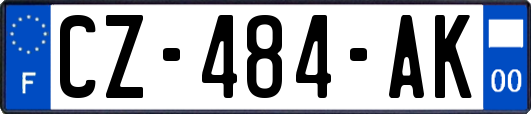 F
CZ-484-AK
00